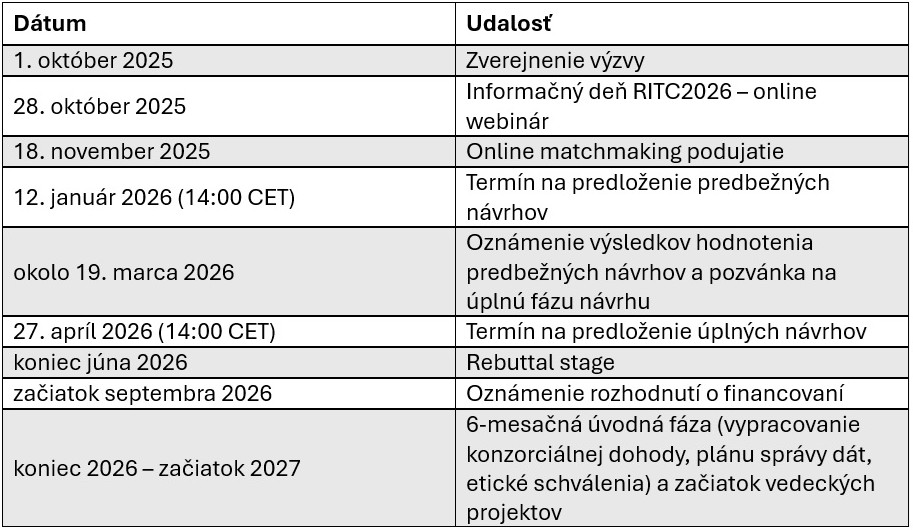 | Dátum | Udalosť |
|---|---|
| 1. október 2025 | Zverejnenie výzvy |
| 28. október 2025 | Informačný deň RITC2026 – online webinár |
| 18. november 2025 | Online matchmaking podujatie |
| 12. január 2026 (14:00 CET) | Termín na predloženie predbežných návrhov |
| okolo 19. marca 2026 | Oznámenie výsledkov hodnotenia predbežných návrhov a pozvánka na úplnú fázu návrhu |
| 27. apríl 2026 (14:00 CET) | Termín na predloženie úplných návrhov |
| koniec júna 2026 | Rebuttal stage |
| začiatok septembra 2026 | Oznámenie rozhodnutí o financovaní |
| koniec 2026 – začiatok 2027 | 6-mesačná úvodná fáza (vypracovanie konzorciálnej dohody, plánu správy dát, etické schválenia) a začiatok vedeckých projektov |